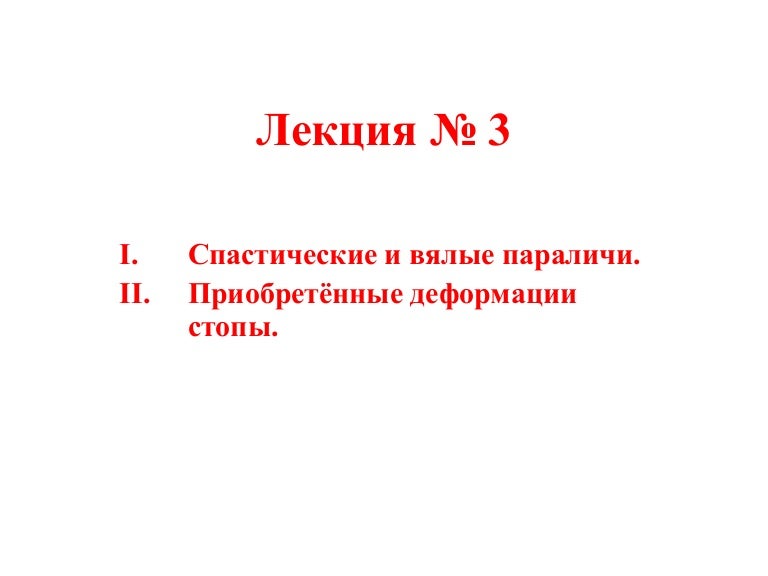 Лекция № 3

I. Спастические и вялые параличи.
II. Приобретённые деформации стопы.